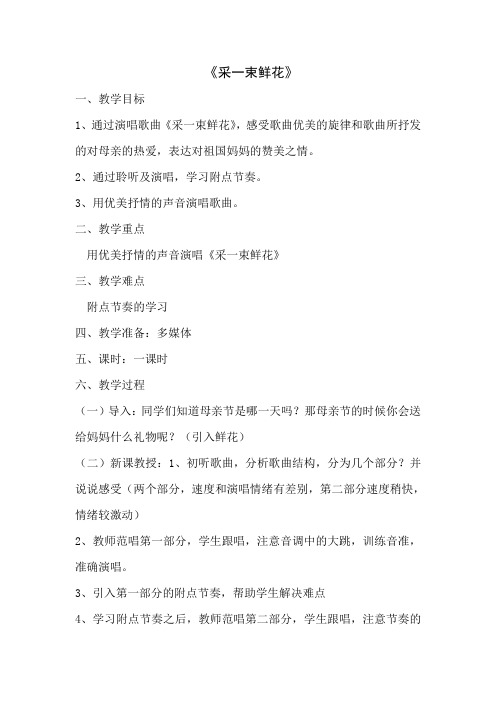 《采一束鲜花》

一、教学目标

1、通过演唱歌曲《采一束鲜花》，感受歌曲优美的旋律和歌曲所抒发的对母亲的热爱，表达对祖国妈妈的赞美之情。

2、通过聆听及演唱，学习附点节奏。

3、用优美抒情的声音演唱歌曲。

二、教学重点

用优美抒情的声音演唱《采一束鲜花》

三、教学难点

附点节奏的学习

四、教学准备：多媒体

五、课时：一课时

六、教学过程

（一）导入：同学们知道母亲节是哪一天吗？那母亲节的时候你会送给妈妈什么礼物呢？（引入鲜花）

（二）新课教授：1、初听歌曲，分析歌曲结构，分为几个部分？并说说感受（两个部分，速度和演唱情绪有差别，第二部分速度稍快，情绪较激动）

2、教师范唱第一部分，学生跟唱，注意音调中的大跳，训练音准，准确演唱。

3、引入第一部分的附点节奏，帮助学生解决难点

4、学习附点节奏之后，教师范唱第二部分，学生跟唱，注意节奏的